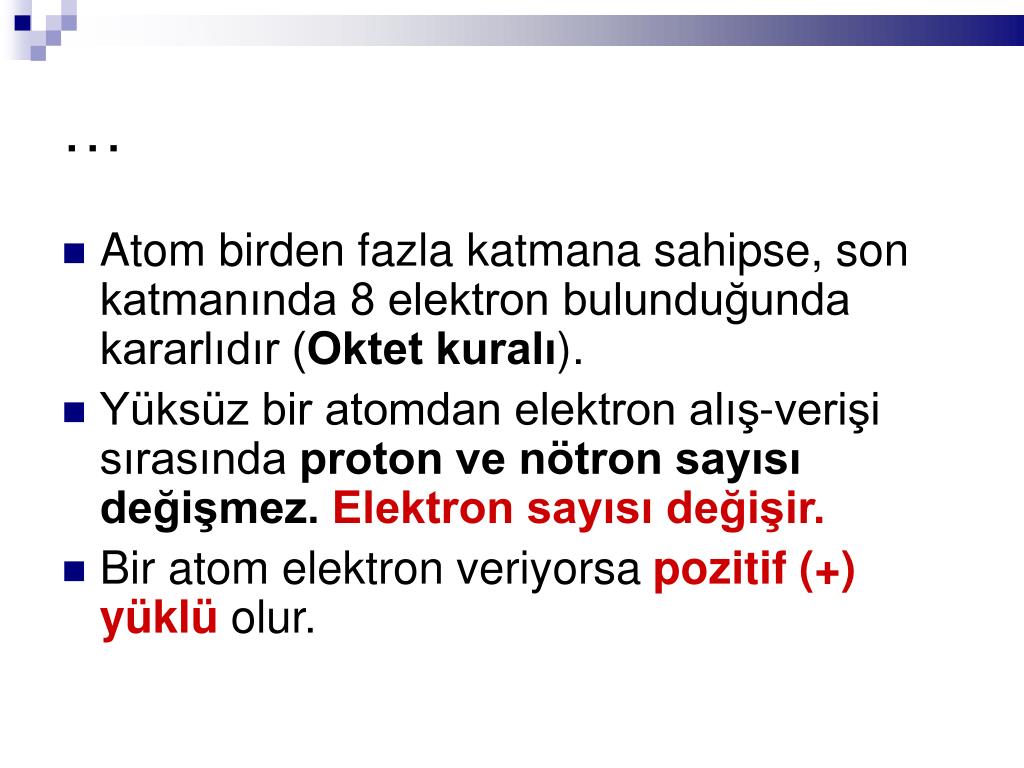 …

Atom birden fazla katmana sahipse, son katmanında 8 elektron bulunduğunda kararlıdır (Oktet kuralı).

Yüksüz bir atomdan elektron alış-verişi sırasında proton ve nötron sayısı değişmez. Elektron sayısı değişir.

Bir atom elektron veriyorsa pozitif (+) yüklü olur.